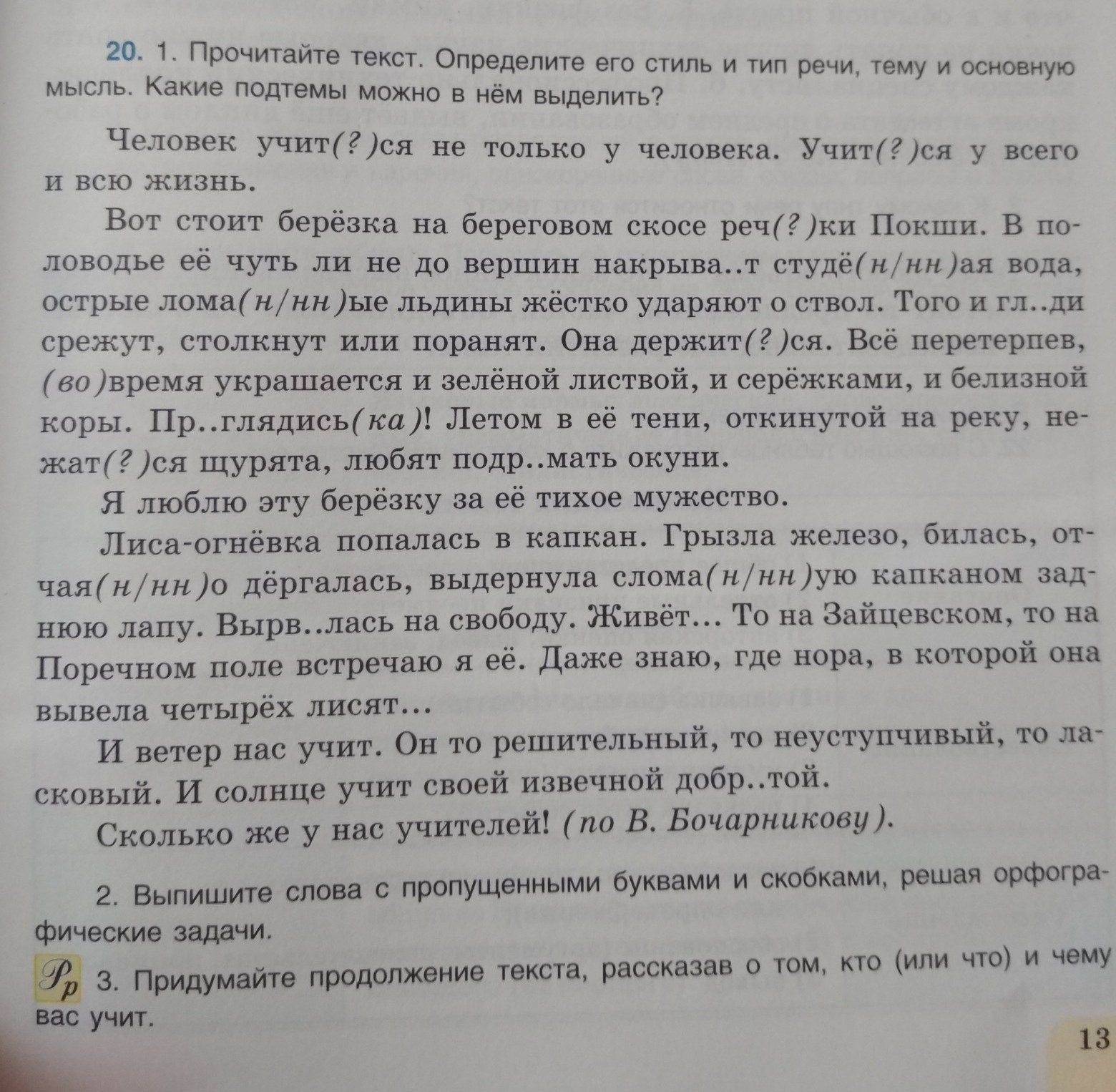 20. 1. Прочитайте текст. Определите его стиль и тип речи, тему и основную мысль. Какие подтемы можно в нём выделить?

Человек учит(?)ся не только у человека. Учит(?)ся у всего и всю жизнь.

Вот стоит берёзка на береговом скосе реч(?)ки Покши. В половодье её чуть ли не до вершин накрыва..т студё(н/нн)ая вода, острые лома(н/нн)ые льдины жёстко ударяют о ствол. Того и гл..ди срежут, столкнут или поранят. Она держит(?)ся. Всё перетерпев, (во)время украшается и зелёной листвой, и серёжками, и белизной коры. Пр..глядись(ка)! Летом в её тени, откинутой на реку, нежат(?)ся щурята, любят подр..мать окуни.

Я люблю эту берёзку за её тихое мужество.

Лиса-огнёвка попалась в капкан. Грызла железо, билась, отчая(н/нн)о дёргалась, выдернула слома(н/нн)ую капканом заднюю лапу. Вырв..лась на свободу. Живёт... То на Зайцевском, то на Поречном поле встречаю я её. Даже знаю, где нора, в которой она вывела четырёх лисят...

И ветер нас учит. Он то решительный, то неуступчивый, то ласковый. И солнце учит своей извечной добр..той.

Сколько же у нас учителей! (по В. Бочарникову).

2. Выпишите слова с пропущенными буквами и скобками, решая орфографические задачи.

Рр 3. Придумайте продолжение текста, рассказав о том, кто (или что) и чему вас учит.

13